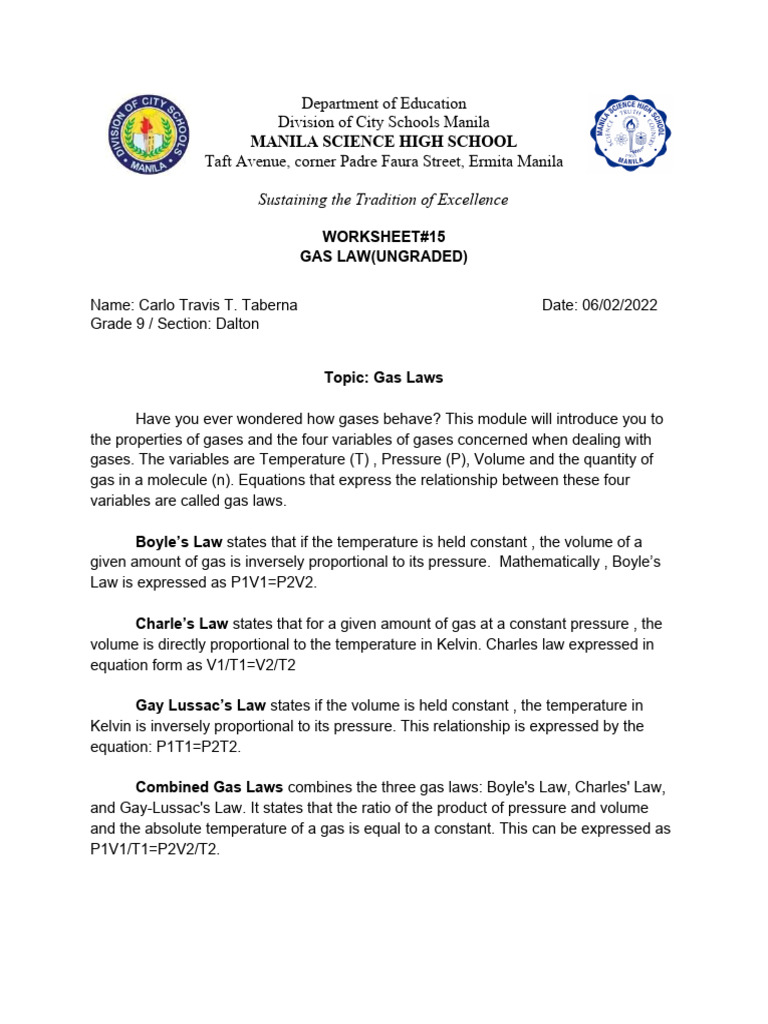 DIVISION OF CITY SCHOOLS MANILA

Department of Education
Division of City Schools Manila
MANILA SCIENCE HIGH SCHOOL
Taft Avenue, corner Padre Faura Street, Ermita Manila

MANILA SCIENCE HIGH SCHOOL MANILA

Sustaining the Tradition of Excellence

WORKSHEET#15
GAS LAW(UNGRADED)

Name: Carlo Travis T. Taberna
Grade 9 / Section: Dalton

Date: 06/02/2022

Topic: Gas Laws

Have you ever wondered how gases behave? This module will introduce you to the properties of gases and the four variables of gases concerned when dealing with gases. The variables are Temperature (T) , Pressure (P), Volume and the quantity of gas in a molecule (n). Equations that express the relationship between these four variables are called gas laws.

Boyle's Law states that if the temperature is held constant , the volume of a given amount of gas is inversely proportional to its pressure. Mathematically , Boyle's Law is expressed as P1V1=P2V2.

Charle's Law states that for a given amount of gas at a constant pressure , the volume is directly proportional to the temperature in Kelvin. Charles law expressed in equation form as V1/T1=V2/T2

Gay Lussac's Law states if the volume is held constant , the temperature in Kelvin is inversely proportional to its pressure. This relationship is expressed by the equation: P1T1=P2T2.

Combined Gas Laws combines the three gas laws: Boyle's Law, Charles' Law, and Gay-Lussac's Law. It states that the ratio of the product of pressure and volume and the absolute temperature of a gas is equal to a constant. This can be expressed as P1V1/T1=P2V2/T2.